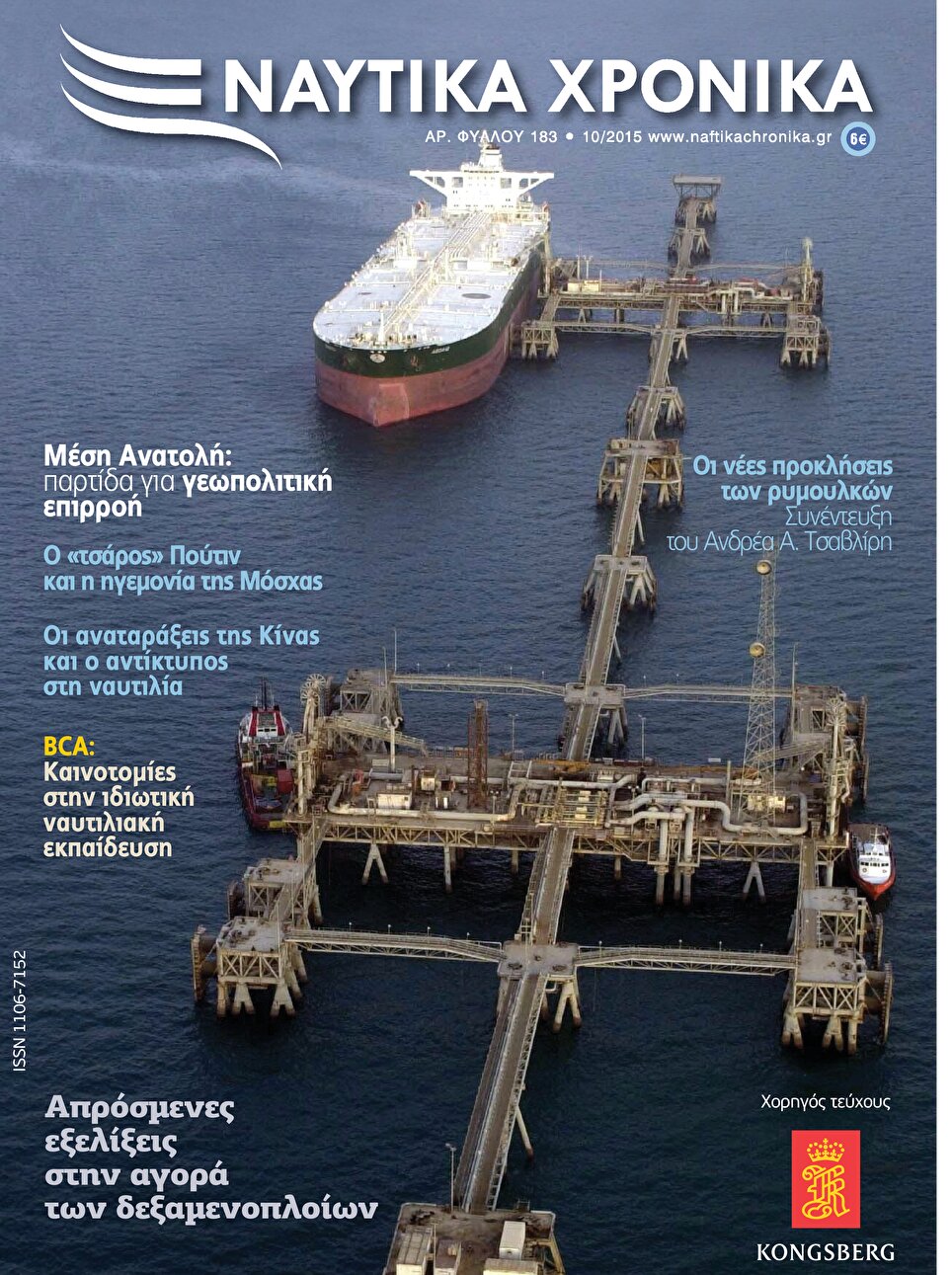 ΝΑΥΤΙΚΑ ΧΡΟΝΙΚΑ

ΑΡ. ΦΥΛΛΟΥ 183 • 10/2015 www.naftikachronika.gr 6€

Μέση Ανατολή: παρτίδα για γεωπολιτική επιρροή

Ο «τσάρος» Πούτιν και η ηγεμονία της Μόσχας

Οι αναταράξεις της Κίνας και ο αντίκτυπος στη ναυτιλία

BCA: Καινοτομίες στην ιδιωτική ναυτιλιακή εκπαίδευση

Οι νέες προκλήσεις των ρυμουλκών
Συνέντευξη του Ανδρέα Α. Τσαβλίρη

ISSN 1106-7152

Απρόσμενες εξελίξεις στην αγορά των δεξαμενοπλοίων

Χορηγός τεύχους

KONGSBERG